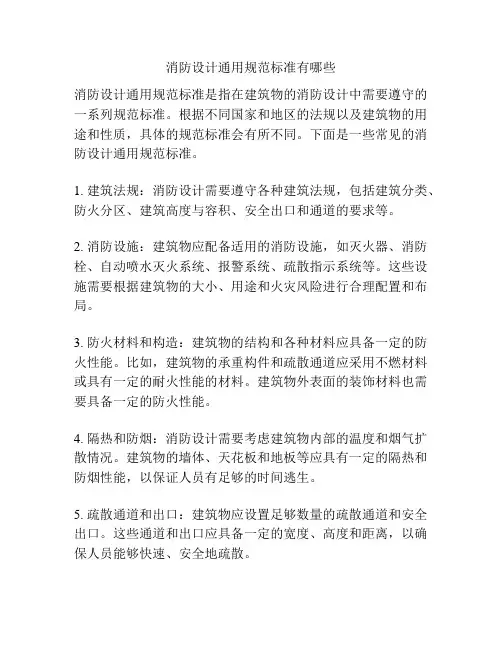 消防设计通用规范标准有哪些

消防设计通用规范标准是指在建筑物的消防设计中需要遵守的一系列规范标准。根据不同国家和地区的法规以及建筑物的用途和性质，具体的规范标准会有所不同。下面是一些常见的消防设计通用规范标准。

1. 建筑法规：消防设计需要遵守各种建筑法规，包括建筑分类、防火分区、建筑高度与容积、安全出口和通道的要求等。

2. 消防设施：建筑物应配备适用的消防设施，如灭火器、消防栓、自动喷水灭火系统、报警系统、疏散指示系统等。这些设施需要根据建筑物的大小、用途和火灾风险进行合理配置和布局。

3. 防火材料和构造：建筑物的结构和各种材料应具备一定的防火性能。比如，建筑物的承重构件和疏散通道应采用不燃材料或具有一定的耐火性能的材料。建筑物外表面的装饰材料也需要具备一定的防火性能。

4. 隔热和防烟：消防设计需要考虑建筑物内部的温度和烟气扩散情况。建筑物的墙体、天花板和地板等应具有一定的隔热和防烟性能，以保证人员有足够的时间逃生。

5. 疏散通道和出口：建筑物应设置足够数量的疏散通道和安全出口。这些通道和出口应具备一定的宽度、高度和距离，以确保人员能够快速、安全地疏散。